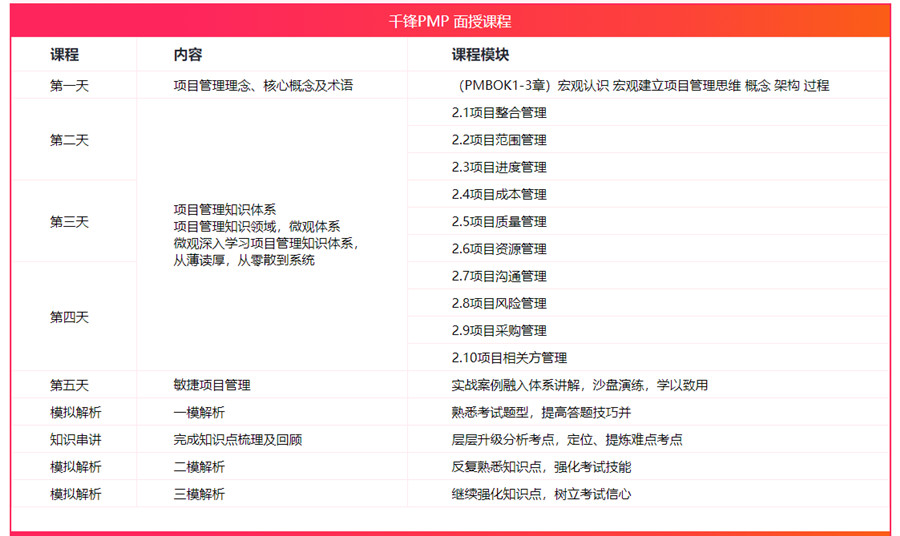 千锋PMP 面授课程

| 课程 | 内容 | 课程模块 |
|---|---|---|
| 第一天 | 项目管理理念、核心概念及术语 | （PMBOK1-3章）宏观认识 宏观建立项目管理思维 概念 架构 过程 |
| 第二天 | 项目管理知识体系 项目管理知识领域，微观体系 微观深入学习项目管理知识体系，从薄读厚，从零散到系统 | 2.1项目整合管理 |
| | | 2.2项目范围管理 |
| | | 2.3项目进度管理 |
| 第三天 | | 2.4项目成本管理 |
| | | 2.5项目质量管理 |
| | | 2.6项目资源管理 |
| 第四天 | | 2.7项目沟通管理 |
| | | 2.8项目风险管理 |
| | | 2.9项目采购管理 |
| | | 2.10项目相关方管理 |
| 第五天 | 敏捷项目管理 | 实战案例融入体系讲解，沙盘演练，学以致用 |
| 模拟解析 | 一模解析 | 熟悉考试题型，提高答题技巧并 |
| 知识串讲 | 完成知识点梳理及回顾 | 层层升级分析考点，定位、提炼难点考点 |
| 模拟解析 | 二模解析 | 反复熟悉知识点，强化考试技能 |
| 模拟解析 | 三模解析 | 继续强化知识点，树立考试信心 |